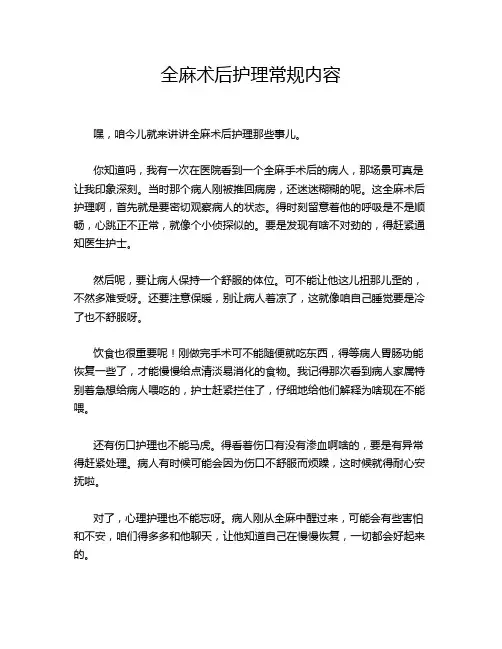 全麻术后护理常规内容

嘿，咱今儿就来讲讲全麻术后护理那些事儿。

你知道吗，我有一次在医院看到一个全麻手术后的病人，那场景可真是让我印象深刻。当时那个病人刚被推回病房，还迷迷糊糊的呢。这全麻术后护理啊，首先就是要密切观察病人的状态。得时刻留意着他的呼吸是不是顺畅，心跳正不正常，就像个小侦探似的。要是发现有啥不对劲的，得赶紧通知医生护士。

然后呢，要让病人保持一个舒服的体位。可不能让他这儿扭那儿歪的，不然多难受呀。还要注意保暖，别让病人着凉了，这就像咱自己睡觉要是冷了也不舒服呀。

饮食也很重要呢！刚做完手术可不能随便就吃东西，得等病人胃肠功能恢复一些了，才能慢慢给点清淡易消化的食物。我记得那次看到病人家属特别着急想给病人喂吃的，护士赶紧拦住了，仔细地给他们解释为啥现在不能喂。

还有伤口护理也不能马虎。得看着伤口有没有渗血啊啥的，要是有异常得赶紧处理。病人有时候可能会因为伤口不舒服而烦躁，这时候就得耐心安抚啦。

对了，心理护理也不能忘呀。病人刚从全麻中醒过来，可能会有些害怕和不安，咱们得多多和他聊天，让他知道自己在慢慢恢复，一切都会好起来的。